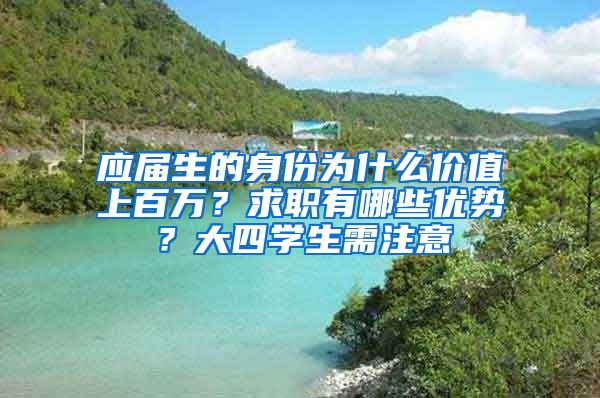 应届生的身份为什么价值上百万？求职有哪些优势？大四学生需注意